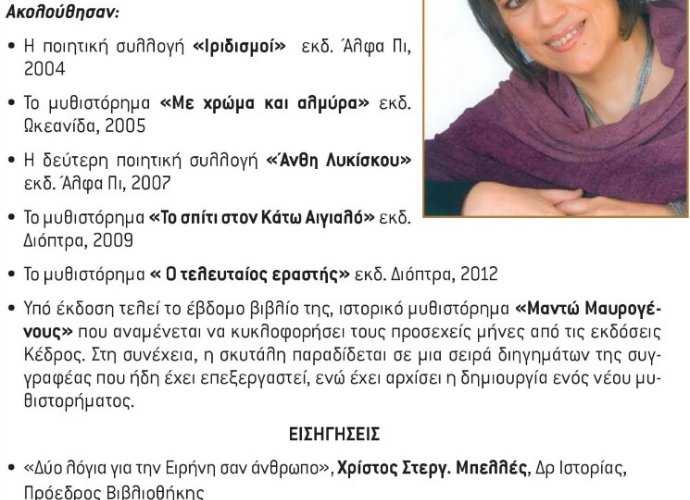 Ακολούθησαν:

• Η ποιητική συλλογή «Ιριδισμοί» εκδ. Άλφα Πι, 2004

• Το μυθιστόρημα «Με χρώμα και αλμύρα» εκδ. Ωκεανίδα, 2005

• Η δεύτερη ποιητική συλλογή «Άνθη Λυκίσκου» εκδ. Άλφα Πι, 2007

• Το μυθιστόρημα «Το σπίτι στον Κάτω Αιγιαλό» εκδ. Διόπτρα, 2009

• Το μυθιστόρημα « Ο τελευταίος εραστής» εκδ. Διόπτρα, 2012

• Υπό έκδοση τελεί το έβδομο βιβλίο της, ιστορικό μυθιστόρημα «Μαντώ Μαυρογένους» που αναμένεται να κυκλοφορήσει τους προσεχείς μήνες από τις εκδόσεις Κέδρος. Στη συνέχεια, η σκυτάλη παραδίδεται σε μια σειρά διηγημάτων της συγγραφέας που ήδη έχει επεξεργαστεί, ενώ έχει αρχίσει η δημιουργία ενός νέου μυθιστορήματος.

ΕΙΣΗΓΗΣΕΙΣ

• «Δύο λόγια για την Ειρήνη σαν άνθρωπο», Χρίστος Στεργ. Μπελλές, Δρ Ιστορίας, Πρόεδρος Βιβλιοθήκης